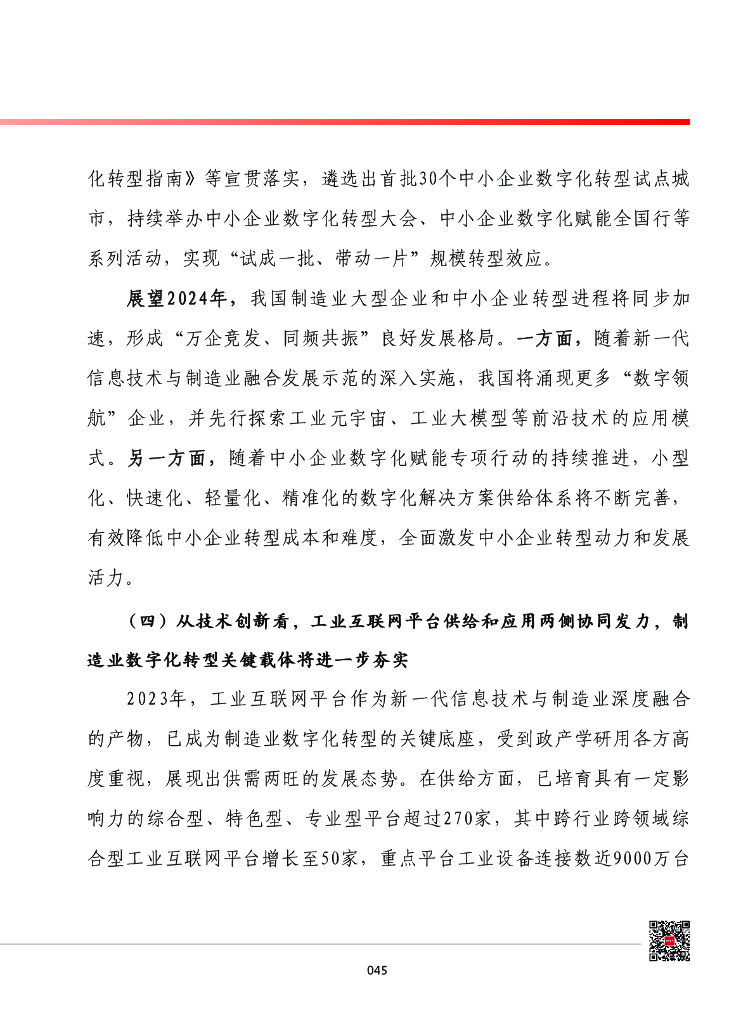 化转型指南》等宣贯落实，遴选出首批30个中小企业数字化转型试点城市，持续举办中小企业数字化转型大会、中小企业数字化赋能全国行等系列活动，实现“试成一批、带动一片”规模转型效应。

展望2024年，我国制造业大型企业和中小企业转型进程将同步加速，形成“万企竞发、同频共振”良好发展格局。一方面，随着新一代信息技术与制造业融合发展示范的深入实施，我国将涌现更多“数字领航”企业，并先行探索工业元宇宙、工业大模型等前沿技术的应用模式。另一方面，随着中小企业数字化赋能专项行动的持续推进，小型化、快速化、轻量化、精准化的数字化解决方案供给体系将不断完善，有效降低中小企业转型成本和难度，全面激发中小企业转型动力和发展活力。

（四）从技术创新看，工业互联网平台供给和应用两侧协同发力，制造业数字化转型关键载体将进一步夯实

2023年，工业互联网平台作为新一代信息技术与制造业深度融合的产物，已成为制造业数字化转型的关键底座，受到政产学研用各方高度重视，展现出供需两旺的发展态势。在供给方面，已培育具有一定影响力的综合型、特色型、专业型平台超过270家，其中跨行业跨领域综合型工业互联网平台增长至50家，重点平台工业设备连接数近9000万台

045